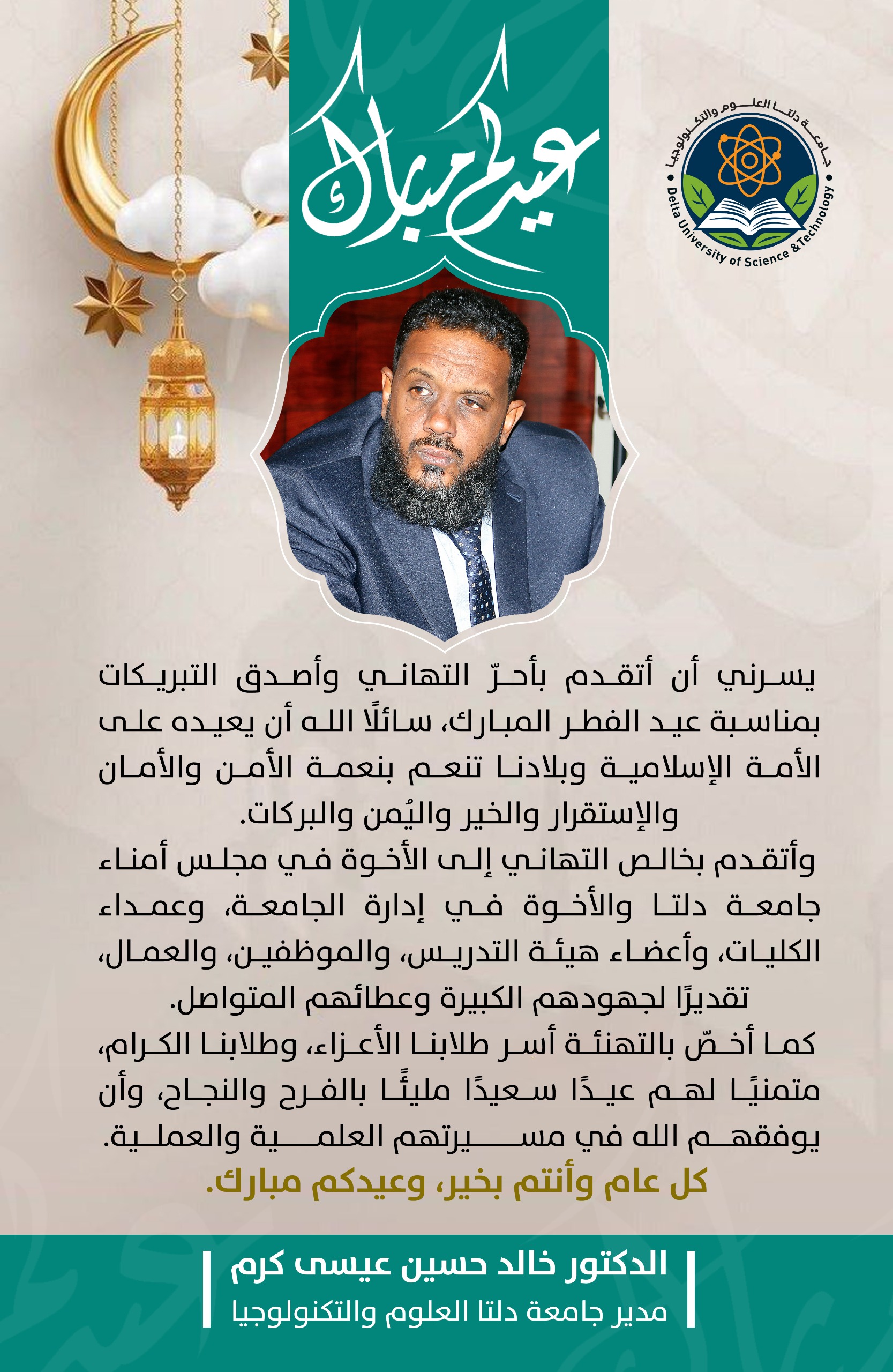 عيدكم مبارك

جامعة دلتا العلوم والتكنولوجيا
Delta University of Science &Technology

يسرني أن أتقدم بأحرّ التهاني وأصدق التبريكات بمناسبة عيد الفطر المبارك، سائلًا الله أن يعيده على الأمة الإسلامية وبلادنا تنعم بنعمة الأمن والأمان والإستقرار والخير واليُمن والبركات.

وأتقدم بخالص التهاني إلى الأخوة في مجلس أمناء جامعة دلتا والأخوة في إدارة الجامعة، وعمداء الكليات، وأعضاء هيئة التدريس، والموظفين، والعمال، تقديرًا لجهودهم الكبيرة وعطائهم المتواصل.

كما أخصّ بالتهنئة أسر طلابنا الأعزاء، وطلابنا الكرام، متمنيًا لهم عيدًا سعيدًا مليئًا بالفرح والنجاح، وأن يوفقهم الله في مسيرتهم العلمية والعملية.

كل عام وأنتم بخير، وعيدكم مبارك.

الدكتور خالد حسين عيسى كرم
مدير جامعة دلتا العلوم والتكنولوجيا